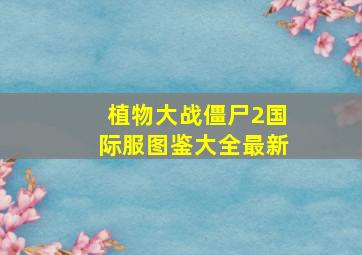 植物大战僵尸2国际服图鉴大全最新